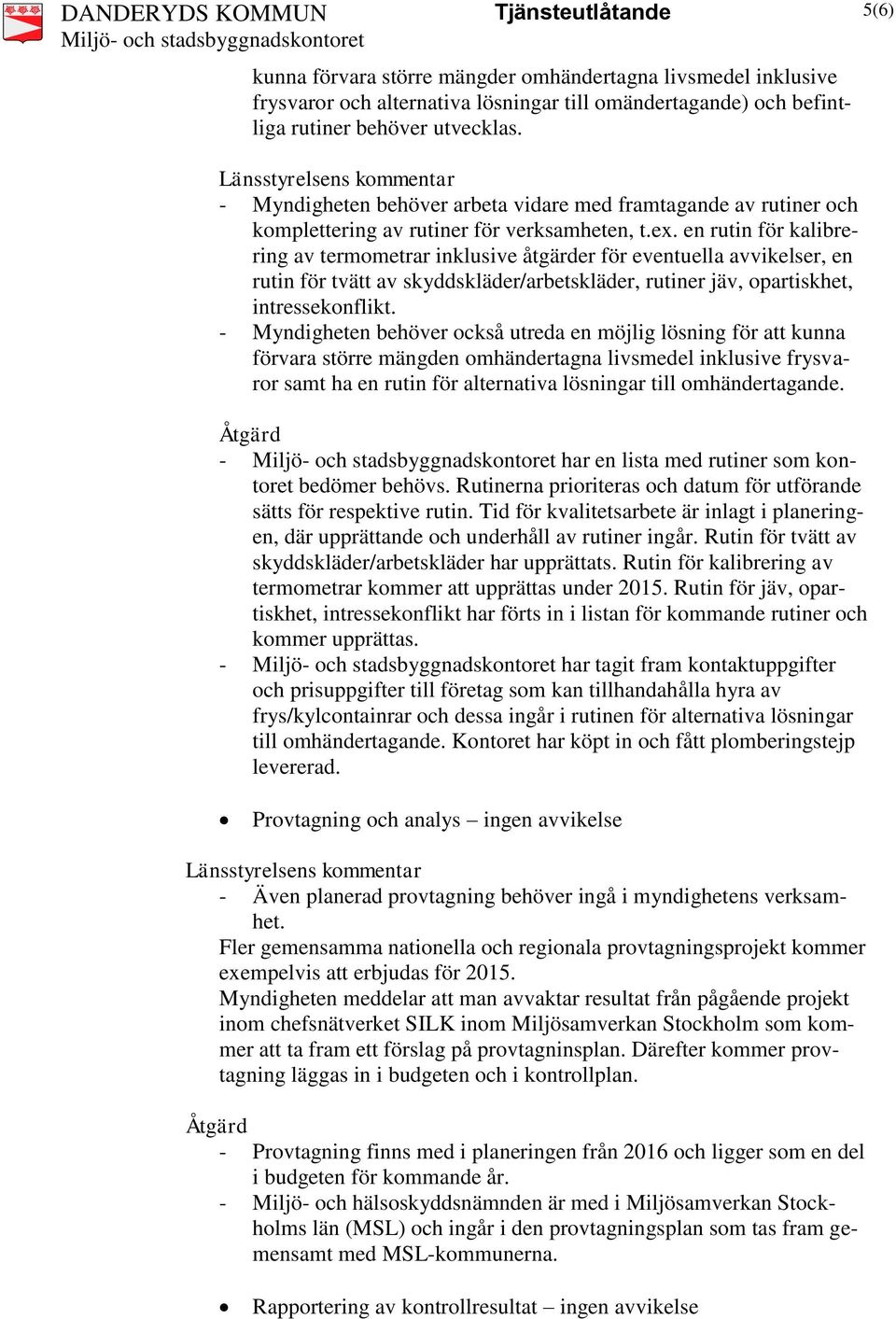 DANDERYDS KOMMUN
Miljö- och stadsbyggnadskontoret

Tjänsteutlåtande

5(6)

kunna förvara större mängder omhändertagna livsmedel inklusive frysvaror och alternativa lösningar till omändertagande) och befintliga rutiner behöver utvecklas.

Länsstyrelsens kommentar
- Myndigheten behöver arbeta vidare med framtagande av rutiner och komplettering av rutiner för verksamheten, t.ex. en rutin för kalibrering av termometrar inklusive åtgärder för eventuella avvikelser, en rutin för tvätt av skyddskläder/arbetskläder, rutiner jäv, opartiskhet, intressekonflikt.
- Myndigheten behöver också utreda en möjlig lösning för att kunna förvara större mängden omhändertagna livsmedel inklusive frysvaror samt ha en rutin för alternativa lösningar till omhändertagande.

Åtgärd
- Miljö- och stadsbyggnadskontoret har en lista med rutiner som kontoret bedömer behövs. Rutinerna prioriteras och datum för utförande sätts för respektive rutin. Tid för kvalitetsarbete är inlagt i planeringen, där upprättande och underhåll av rutiner ingår. Rutin för tvätt av skyddskläder/arbetskläder har upprättats. Rutin för kalibrering av termometrar kommer att upprättas under 2015. Rutin för jäv, opartiskhet, intressekonflikt har förts in i listan för kommande rutiner och kommer upprättas.
- Miljö- och stadsbyggnadskontoret har tagit fram kontaktuppgifter och prisuppgifter till företag som kan tillhandahålla hyra av frys/kylcontainrar och dessa ingår i rutinen för alternativa lösningar till omhändertagande. Kontoret har köpt in och fått plomberingstejp levererad.

• Provtagning och analys – ingen avvikelse

Länsstyrelsens kommentar
- Även planerad provtagning behöver ingå i myndighetens verksamhet.
Fler gemensamma nationella och regionala provtagningsprojekt kommer exempelvis att erbjudas för 2015.
Myndigheten meddelar att man avvaktar resultat från pågående projekt inom chefsnätverket SILK inom Miljösamverkan Stockholm som kommer att ta fram ett förslag på provtagninsplan. Därefter kommer provtagning läggas in i budgeten och i kontrollplan.

Åtgärd
- Provtagning finns med i planeringen från 2016 och ligger som en del i budgeten för kommande år.
- Miljö- och hälsoskyddsnämnden är med i Miljösamverkan Stockholms län (MSL) och ingår i den provtagningsplan som tas fram gemensamt med MSL-kommunerna.

• Rapportering av kontrollresultat – ingen avvikelse